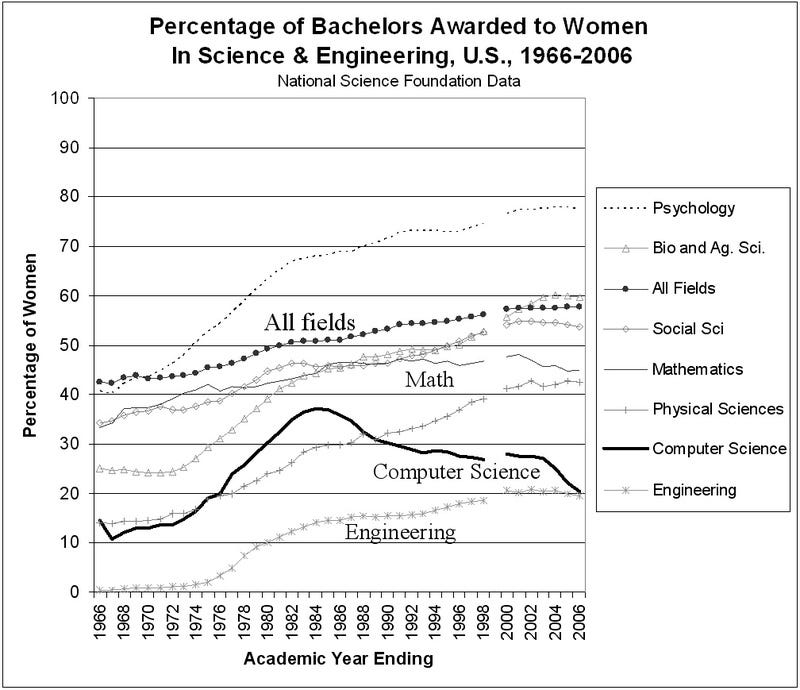 Percentage of Bachelors Awarded to Women
In Science & Engineering, U.S., 1966-2006
National Science Foundation Data

Percentage of Women

100
90
80
70
60
50
40
30
20
10
0

All fields
Math
Computer Science
Engineering

1966
1968
1970
1972
1974
1976
1978
1980
1982
1984
1986
1988
1990
1992
1994
1996
1998
2000
2002
2004
2006

Academic Year Ending

Psychology
Bio and Ag. Sci.
All Fields
Social Sci
Mathematics
Physical Sciences
Computer Science
Engineering